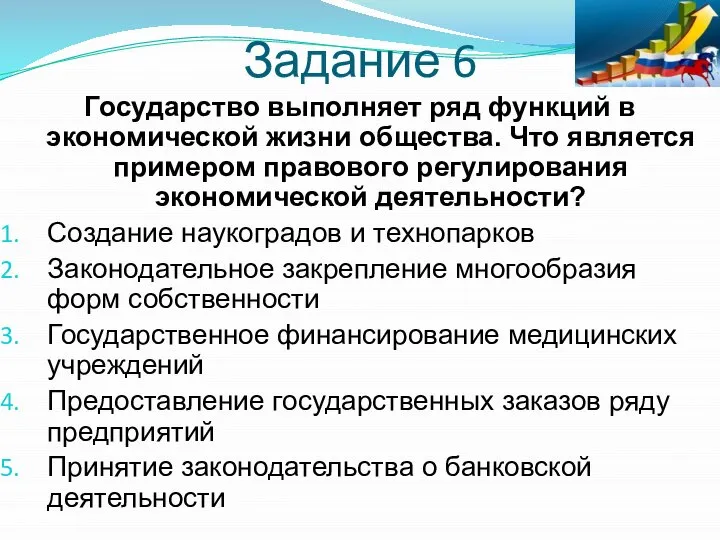 Задание 6

Государство выполняет ряд функций в экономической жизни общества. Что является примером правового регулирования экономической деятельности?

1. Создание наукоградов и технопарков
2. Законодательное закрепление многообразия форм собственности
3. Государственное финансирование медицинских учреждений
4. Предоставление государственных заказов ряду предприятий
5. Принятие законодательства о банковской деятельности